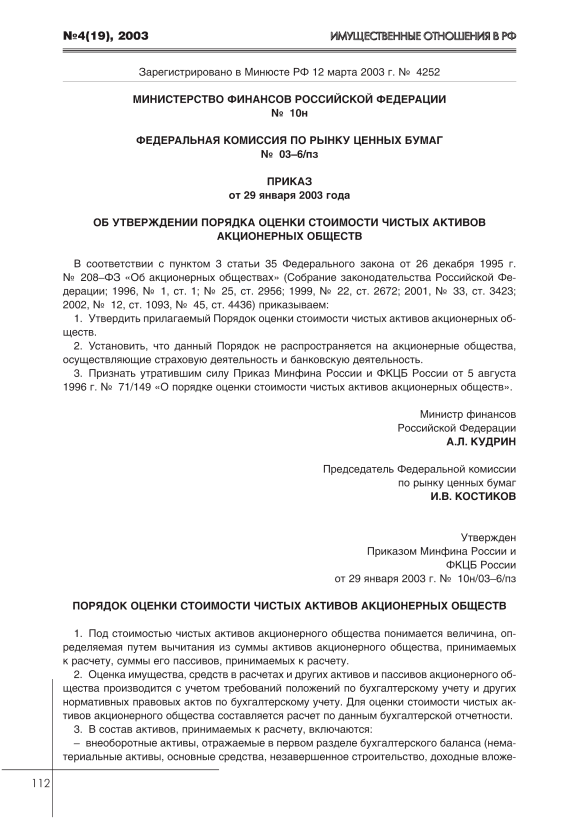 №4(19), 2003

ИМУЩЕСТВЕННЫЕ ОТНОШЕНИЯ В РФ

Зарегистрировано в Минюсте РФ 12 марта 2003 г. № 4252

МИНИСТЕРСТВО ФИНАНСОВ РОССИЙСКОЙ ФЕДЕРАЦИИ
№ 10н

ФЕДЕРАЛЬНАЯ КОМИССИЯ ПО РЫНКУ ЦЕННЫХ БУМАГ
№ 03–6/пз

ПРИКАЗ
от 29 января 2003 года

ОБ УТВЕРЖДЕНИИ ПОРЯДКА ОЦЕНКИ СТОИМОСТИ ЧИСТЫХ АКТИВОВ АКЦИОНЕРНЫХ ОБЩЕСТВ

В соответствии с пунктом 3 статьи 35 Федерального закона от 26 декабря 1995 г. № 208–ФЗ «Об акционерных обществах» (Собрание законодательства Российской Федерации; 1996, № 1, ст. 1; № 25, ст. 2956; 1999, № 22, ст. 2672; 2001, № 33, ст. 3423; 2002, № 12, ст. 1093, № 45, ст. 4436) приказываем:

1. Утвердить прилагаемый Порядок оценки стоимости чистых активов акционерных обществ.

2. Установить, что данный Порядок не распространяется на акционерные общества, осуществляющие страховую деятельность и банковскую деятельность.

3. Признать утратившим силу Приказ Минфина России и ФКЦБ России от 5 августа 1996 г. № 71/149 «О порядке оценки стоимости чистых активов акционерных обществ».

Министр финансов
Российской Федерации
А.Л. КУДРИН

Председатель Федеральной комиссии
по рынку ценных бумаг
И.В. КОСТИКОВ

Утвержден
Приказом Минфина России и
ФКЦБ России
от 29 января 2003 г. № 10н/03–6/пз

ПОРЯДОК ОЦЕНКИ СТОИМОСТИ ЧИСТЫХ АКТИВОВ АКЦИОНЕРНЫХ ОБЩЕСТВ

1. Под стоимостью чистых активов акционерного общества понимается величина, определяемая путем вычитания из суммы активов акционерного общества, принимаемых к расчету, суммы его пассивов, принимаемых к расчету.

2. Оценка имущества, средств в расчетах и других активов и пассивов акционерного общества производится с учетом требований положений по бухгалтерскому учету и других нормативных правовых актов по бухгалтерскому учету. Для оценки стоимости чистых активов акционерного общества составляется расчет по данным бухгалтерской отчетности.

3. В состав активов, принимаемых к расчету, включаются:

– внеоборотные активы, отражаемые в первом разделе бухгалтерского баланса (нематериальные активы, основные средства, незавершенное строительство, доходные вложе-

112